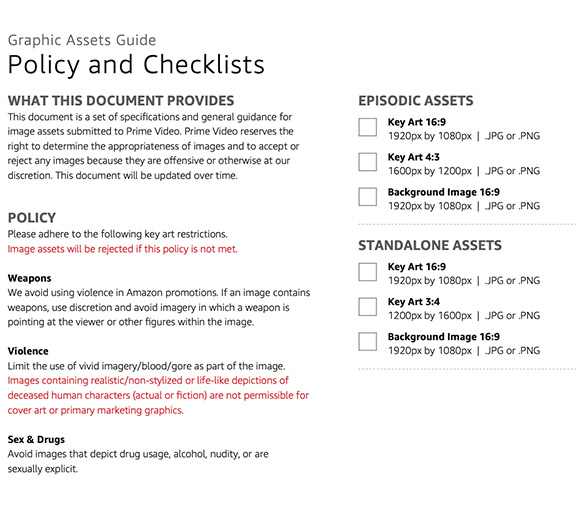 Graphic Assets Guide
Policy and Checklists

WHAT THIS DOCUMENT PROVIDES
This document is a set of specifications and general guidance for image assets submitted to Prime Video. Prime Video reserves the right to determine the appropriateness of images and to accept or reject any images because they are offensive or otherwise at our discretion. This document will be updated over time.

POLICY
Please adhere to the following key art restrictions.
Image assets will be rejected if this policy is not met.

Weapons
We avoid using violence in Amazon promotions. If an image contains weapons, use discretion and avoid imagery in which a weapon is pointing at the viewer or other figures within the image.

Violence
Limit the use of vivid imagery/blood/gore as part of the image.
Images containing realistic/non-stylized or life-like depictions of deceased human characters (actual or fiction) are not permissible for cover art or primary marketing graphics.

Sex & Drugs
Avoid images that depict drug usage, alcohol, nudity, or are sexually explicit.

EPISODIC ASSETS
Key Art 16:9
1920px by 1080px | .JPG or .PNG
Key Art 4:3
1600px by 1200px | .JPG or .PNG
Background Image 16:9
1920px by 1080px | .JPG or .PNG

STANDALONE ASSETS
Key Art 16:9
1920px by 1080px | .JPG or .PNG
Key Art 3:4
1200px by 1600px | .JPG or .PNG
Background Image 16:9
1920px by 1080px | .JPG or .PNG